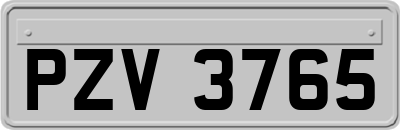 PZV 3765